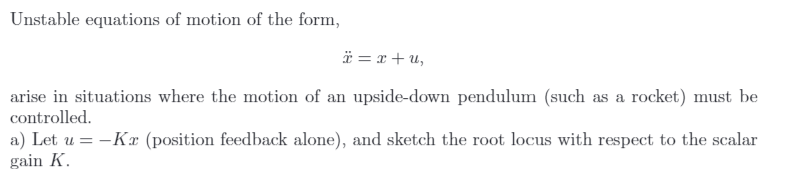 Unstable equations of motion of the form,

$\ddot{x} = x + u,$

arise in situations where the motion of an upside-down pendulum (such as a rocket) must be controlled.
a) Let $u = -Kx$ (position feedback alone), and sketch the root locus with respect to the scalar gain $K$.